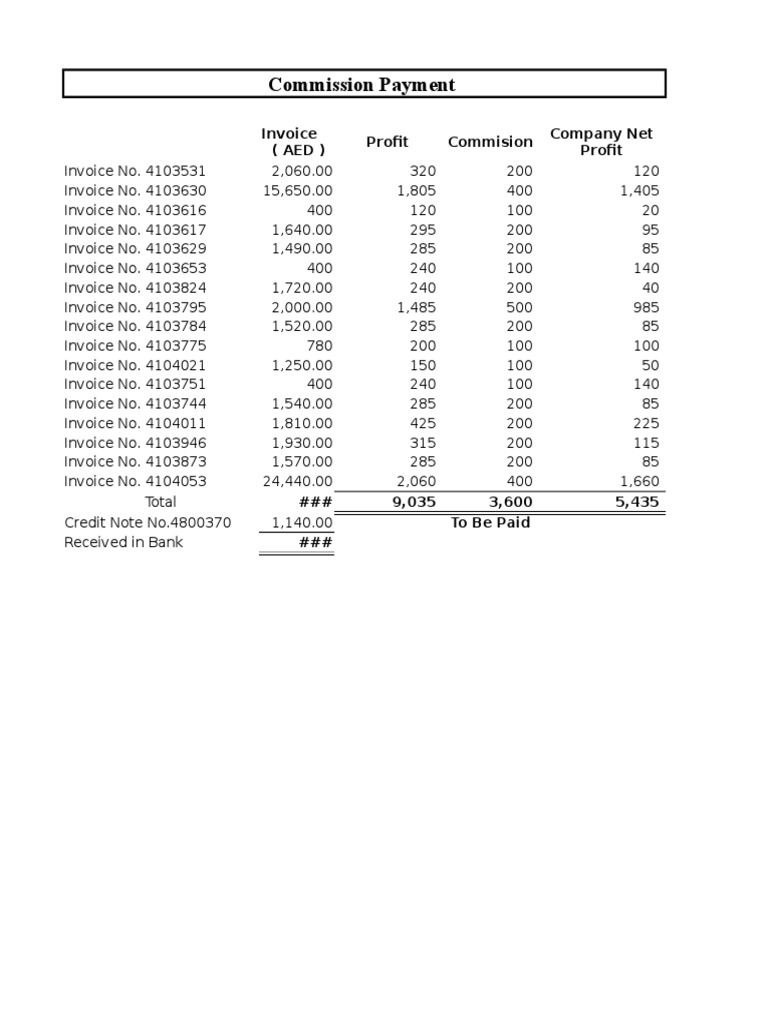 Commission Payment

| | Invoice ( AED ) | Profit | Commision | Company Net Profit |
|---|---|---|---|---|
| Invoice No. 4103531 | 2,060.00 | 320 | 200 | 120 |
| Invoice No. 4103630 | 15,650.00 | 1,805 | 400 | 1,405 |
| Invoice No. 4103616 | 400 | 120 | 100 | 20 |
| Invoice No. 4103617 | 1,640.00 | 295 | 200 | 95 |
| Invoice No. 4103629 | 1,490.00 | 285 | 200 | 85 |
| Invoice No. 4103653 | 400 | 240 | 100 | 140 |
| Invoice No. 4103824 | 1,720.00 | 240 | 200 | 40 |
| Invoice No. 4103795 | 2,000.00 | 1,485 | 500 | 985 |
| Invoice No. 4103784 | 1,520.00 | 285 | 200 | 85 |
| Invoice No. 4103775 | 780 | 200 | 100 | 100 |
| Invoice No. 4104021 | 1,250.00 | 150 | 100 | 50 |
| Invoice No. 4103751 | 400 | 240 | 100 | 140 |
| Invoice No. 4103744 | 1,540.00 | 285 | 200 | 85 |
| Invoice No. 4104011 | 1,810.00 | 425 | 200 | 225 |
| Invoice No. 4103946 | 1,930.00 | 315 | 200 | 115 |
| Invoice No. 4103873 | 1,570.00 | 285 | 200 | 85 |
| Invoice No. 4104053 | 24,440.00 | 2,060 | 400 | 1,660 |
| Total | ### | 9,035 | 3,600 | 5,435 |
| Credit Note No.4800370 | 1,140.00 | | To Be Paid | |
| Received in Bank | ### | | | |